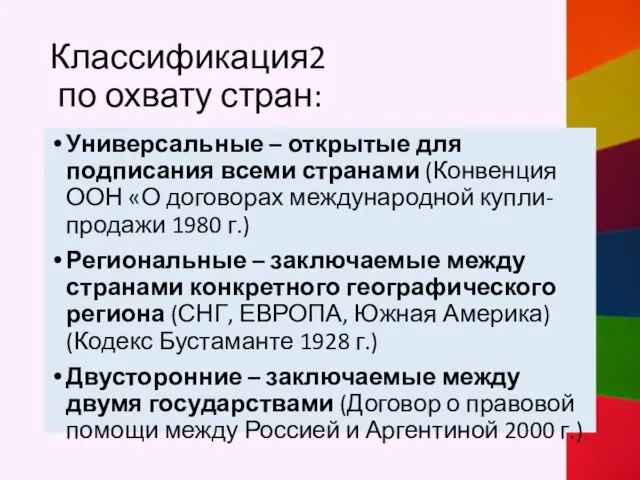 Классификация2
по охвату стран:

• Универсальные – открытые для подписания всеми странами (Конвенция ООН «О договорах международной купли-продажи 1980 г.)

• Региональные – заключаемые между странами конкретного географического региона (СНГ, ЕВРОПА, Южная Америка) (Кодекс Бустаманте 1928 г.)

• Двусторонние – заключаемые между двумя государствами (Договор о правовой помощи между Россией и Аргентиной 2000 г.)